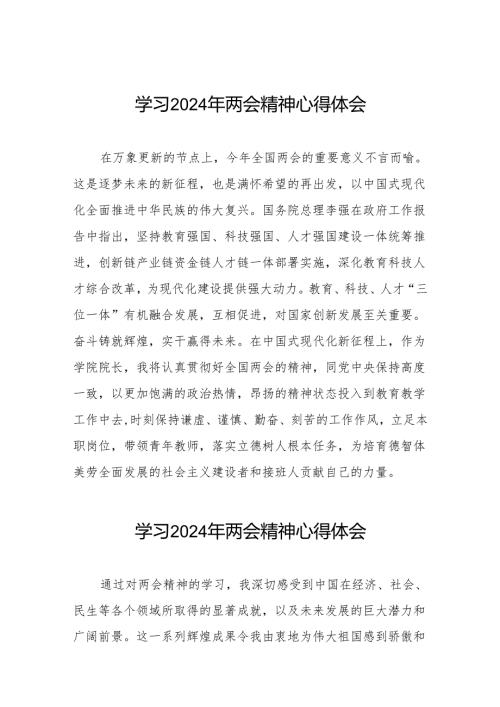 学习2024年两会精神心得体会

在万象更新的节点上，今年全国两会的重要意义不言而喻。这是逐梦未来的新征程，也是满怀希望的再出发，以中国式现代化全面推进中华民族的伟大复兴。国务院总理李强在政府工作报告中指出，坚持教育强国、科技强国、人才强国建设一体统筹推进，创新链产业链资金链人才链一体部署实施，深化教育科技人才综合改革，为现代化建设提供强大动力。教育、科技、人才“三位一体”有机融合发展，互相促进，对国家创新发展至关重要。奋斗铸就辉煌，实干赢得未来。在中国式现代化新征程上，作为学院院长，我将认真贯彻好全国两会的精神，同党中央保持高度一致，以更加饱满的政治热情，昂扬的精神状态投入到教育教学工作中去，时刻保持谦虚、谨慎、勤奋、刻苦的工作作风，立足本职岗位，带领青年教师，落实立德树人根本任务，为培育德智体美劳全面发展的社会主义建设者和接班人贡献自己的力量。

学习2024年两会精神心得体会

通过对两会精神的学习，我深切感受到中国在经济、社会、民生等各个领域所取得的显著成就，以及未来发展的巨大潜力和广阔前景。这一系列辉煌成果令我由衷地为伟大祖国感到骄傲和